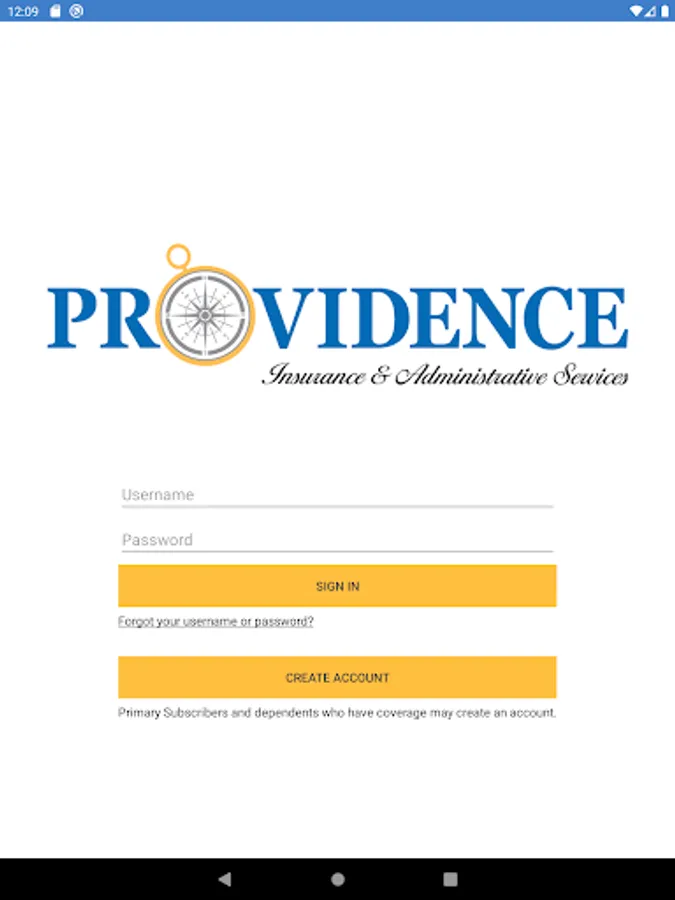 12:09

PROVIDENCE
Insurance & Administrative Services

Username

Password

SIGN IN

Forgot your username or password?

CREATE ACCOUNT

Primary Subscribers and dependents who have coverage may create an account.